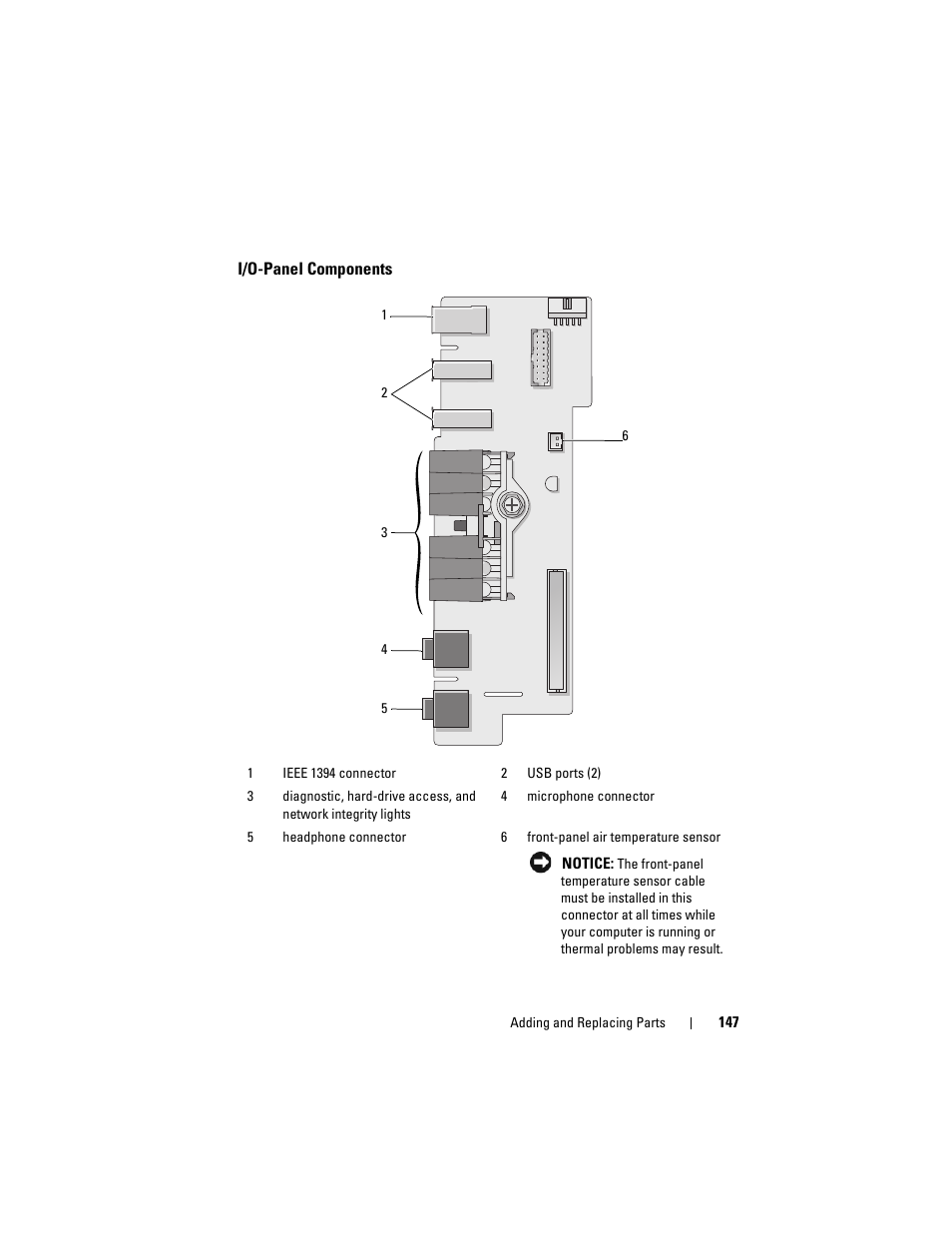 I/O-Panel Components

1

2

6

3

4

5

| 1 | IEEE 1394 connector | 2 | USB ports (2) |
|---|---|---|---|
| 3 | diagnostic, hard-drive access, and network integrity lights | 4 | microphone connector |
| 5 | headphone connector | 6 | front-panel air temperature sensor |

NOTICE: The front-panel temperature sensor cable must be installed in this connector at all times while your computer is running or thermal problems may result.

Adding and Replacing Parts | 147